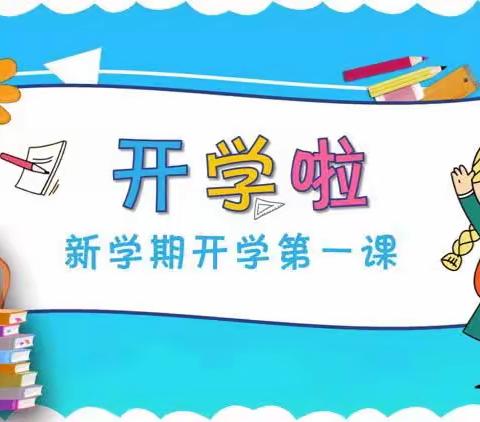 开学啦

新学期开学第一课